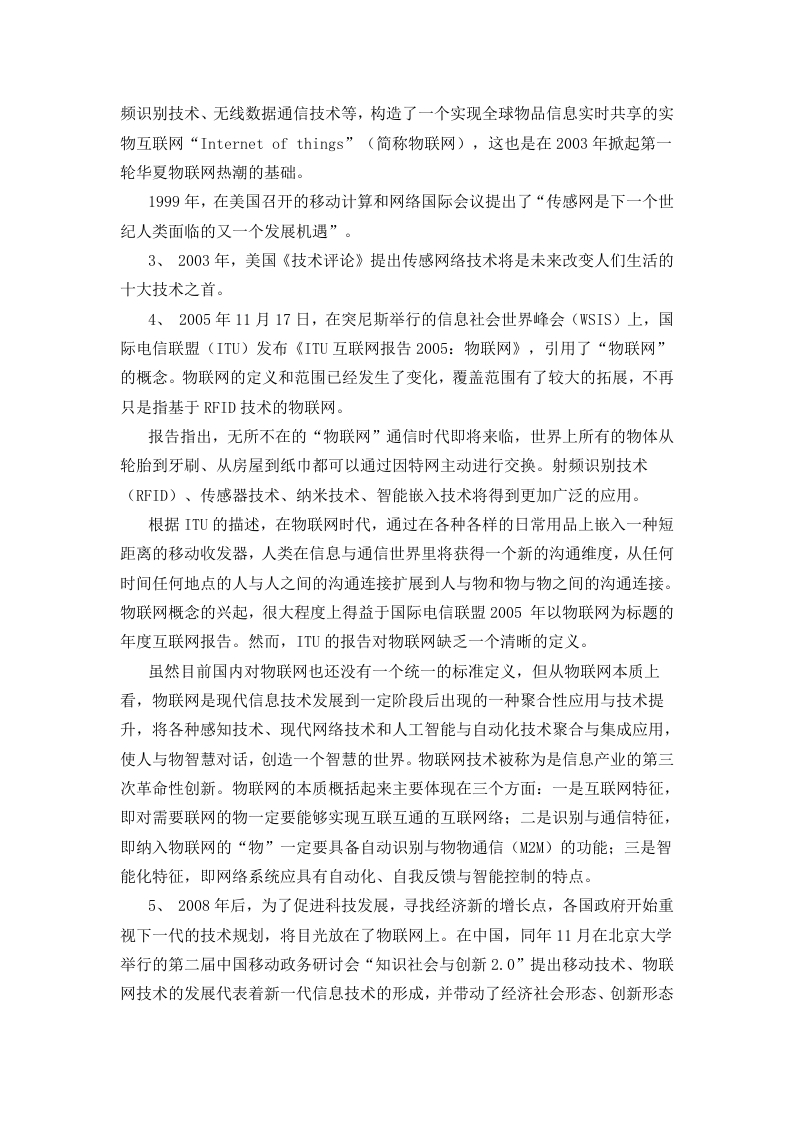 频识别技术、无线数据通信技术等，构造了一个实现全球物品信息实时共享的实物互联网“Internet of things”（简称物联网），这也是在2003年掀起第一轮华夏物联网热潮的基础。

1999年，在美国召开的移动计算和网络国际会议提出了“传感网是下一个世纪人类面临的又一个发展机遇”。

3、 2003年，美国《技术评论》提出传感网络技术将是未来改变人们生活的十大技术之首。

4、 2005年11月17日，在突尼斯举行的信息社会世界峰会（WSIS）上，国际电信联盟（ITU）发布《ITU互联网报告2005：物联网》，引用了“物联网”的概念。物联网的定义和范围已经发生了变化，覆盖范围有了较大的拓展，不再只是指基于RFID技术的物联网。

报告指出，无所不在的“物联网”通信时代即将来临，世界上所有的物体从轮胎到牙刷、从房屋到纸巾都可以通过因特网主动进行交换。射频识别技术（RFID）、传感器技术、纳米技术、智能嵌入技术将得到更加广泛的应用。

根据ITU的描述，在物联网时代，通过在各种各样的日常用品上嵌入一种短距离的移动收发器，人类在信息与通信世界里将获得一个新的沟通维度，从任何时间任何地点的人与人之间的沟通连接扩展到人与物和物与物之间的沟通连接。物联网概念的兴起，很大程度上得益于国际电信联盟2005 年以物联网为标题的年度互联网报告。然而，ITU的报告对物联网缺乏一个清晰的定义。

虽然目前国内对物联网也还没有一个统一的标准定义，但从物联网本质上看，物联网是现代信息技术发展到一定阶段后出现的一种聚合性应用与技术提升，将各种感知技术、现代网络技术和人工智能与自动化技术聚合与集成应用，使人与物智慧对话，创造一个智慧的世界。物联网技术被称为是信息产业的第三次革命性创新。物联网的本质概括起来主要体现在三个方面：一是互联网特征，即对需要联网的物一定要能够实现互联互通的互联网络；二是识别与通信特征，即纳入物联网的“物”一定要具备自动识别与物物通信（M2M）的功能；三是智能化特征，即网络系统应具有自动化、自我反馈与智能控制的特点。

5、 2008年后，为了促进科技发展，寻找经济新的增长点，各国政府开始重视下一代的技术规划，将目光放在了物联网上。在中国，同年11月在北京大学举行的第二届中国移动政务研讨会“知识社会与创新2.0”提出移动技术、物联网技术的发展代表着新一代信息技术的形成，并带动了经济社会形态、创新形态